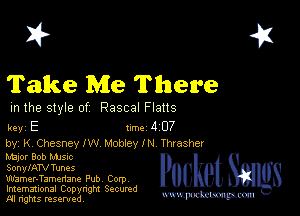 Take Me There

in the style of: Rascal Flatts

key: E

time: 4:07

by: K. Chesney / W. Mobley / N. Thrasher

Major Bob Music
Sony/ATV Tunes
Warner-Tamerlane Pub. Corp.
International Copyright Secured
All rights reserved.

Pocket Songs
www.pocketsongs.com